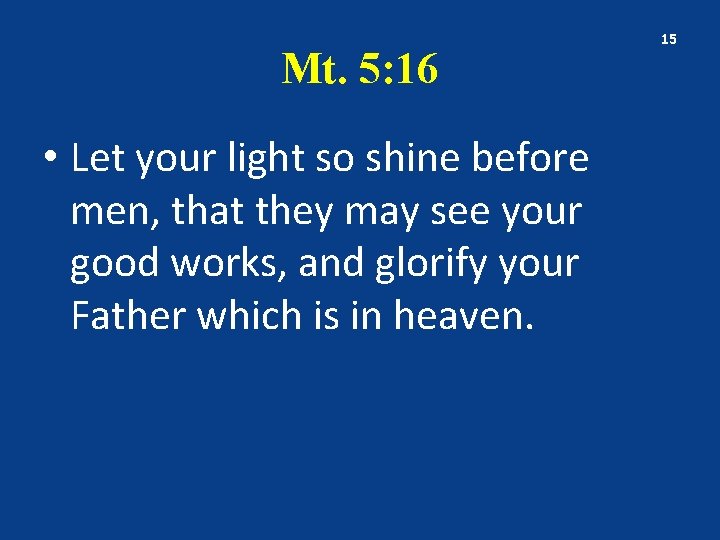 15

Mt. 5:16

• Let your light so shine before men, that they may see your good works, and glorify your Father which is in heaven.